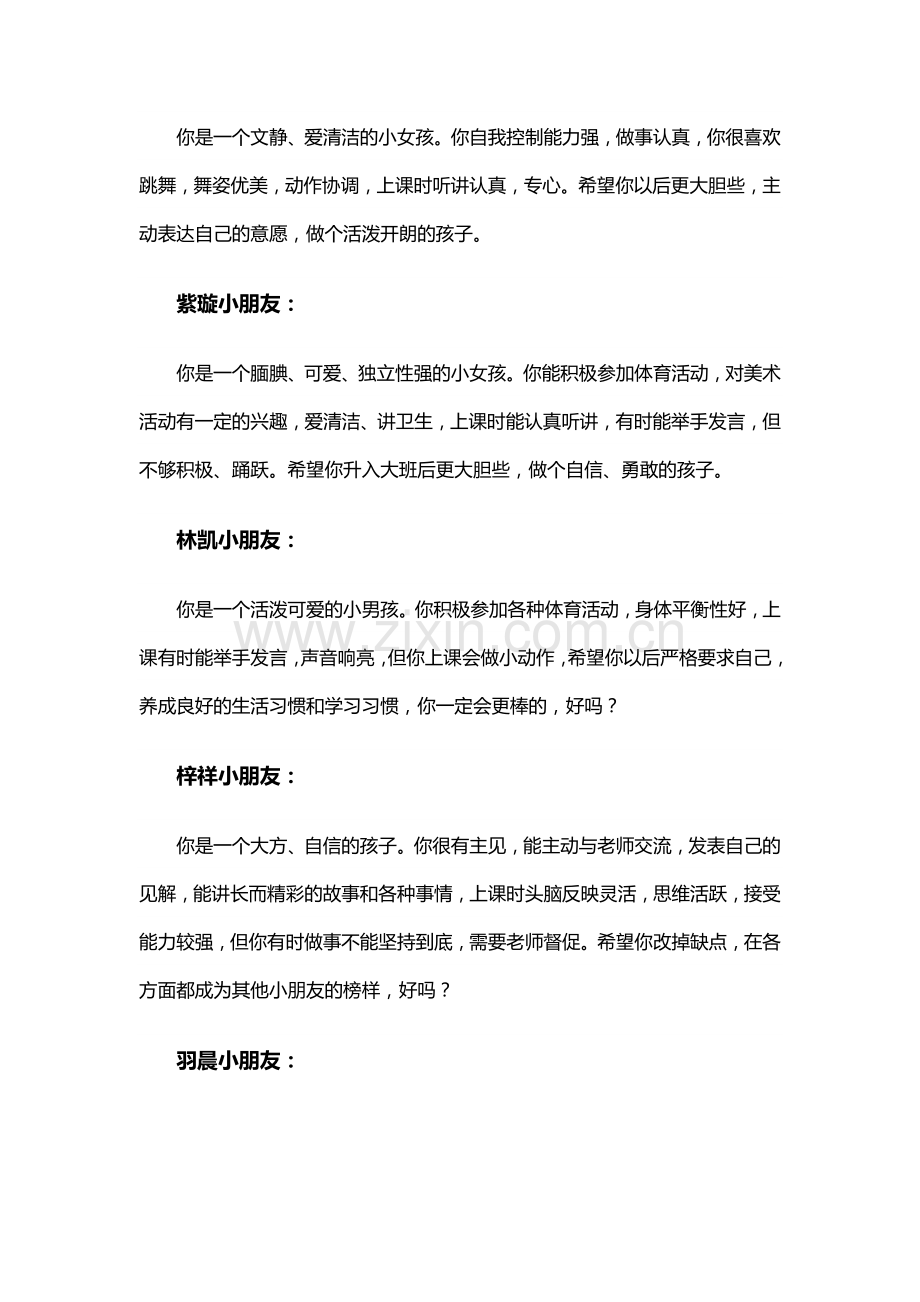 你是一个文静、爱清洁的小女孩。你自我控制能力强，做事认真，你很喜欢跳舞，舞姿优美，动作协调，上课时听讲认真，专心。希望你以后更大胆些，主动表达自己的意愿，做个活泼开朗的孩子。

紫璇小朋友：

你是一个腼腆、可爱、独立性强的小女孩。你能积极参加体育活动，对美术活动有一定的兴趣，爱清洁、讲卫生，上课时能认真听讲，有时能举手发言，但不够积极、踊跃。希望你升入大班后更大胆些，做个自信、勇敢的孩子。

林凯小朋友：

你是一个活泼可爱的小男孩。你积极参加各种体育活动，身体平衡性好，上课有时能举手发言，声音响亮，但你上课会做小动作，希望你以后严格要求自己，养成良好的生活习惯和学习习惯，你一定会更棒的，好吗？

梓祥小朋友：

你是一个大方、自信的孩子。你很有主见，能主动与老师交流，发表自己的见解，能讲长而精彩的故事和各种事情，上课时头脑反映灵活，思维活跃，接受能力较强，但你有时做事不能坚持到底，需要老师督促。希望你改掉缺点，在各方面都成为其他小朋友的榜样，好吗？

羽晨小朋友：

www.zixin.com.cn